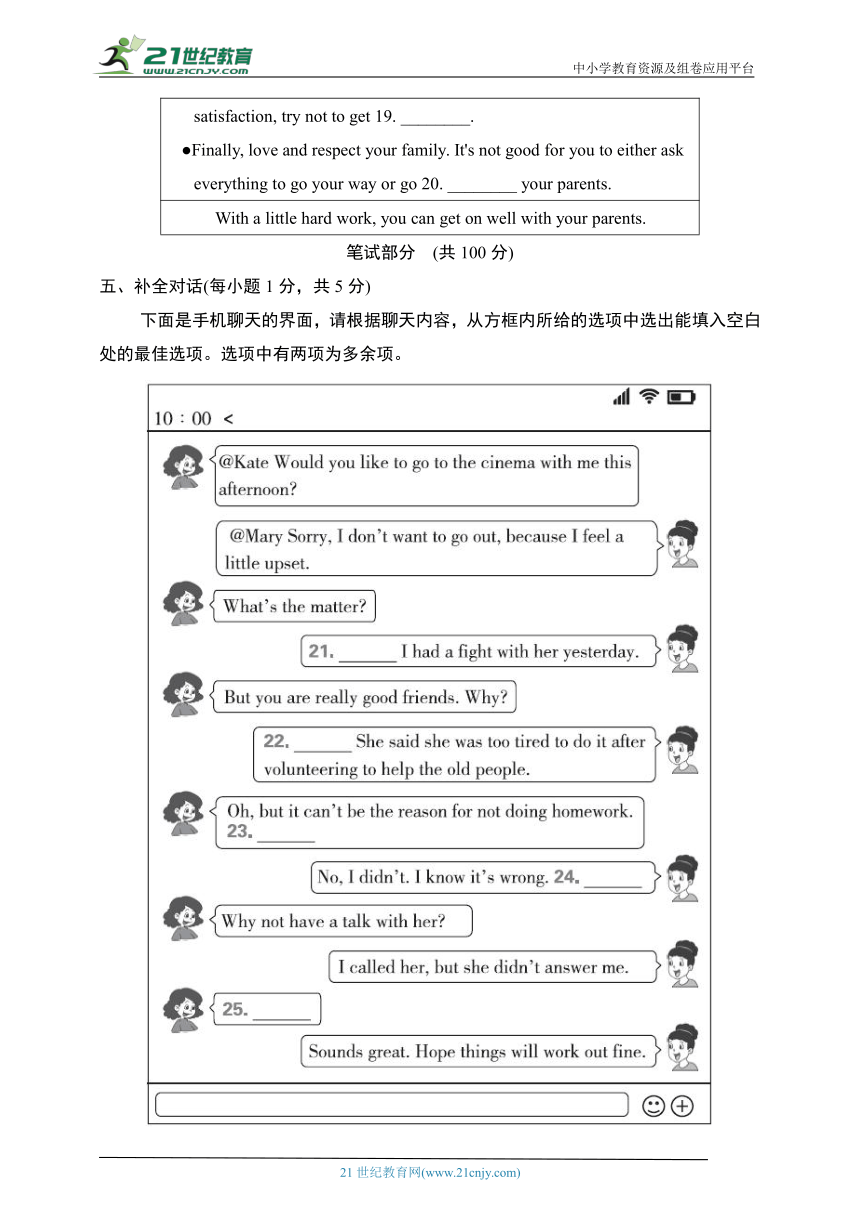 21世纪教育 www.21cnjy.com

中小学教育资源及组卷应用平台

| satisfaction, try not to get 19. ________. ●Finally, love and respect your family. It's not good for you to either ask everything to go your way or go 20. ________ your parents. |
|---|
| With a little hard work, you can get on well with your parents. |

笔试部分 (共 100 分)

五、补全对话(每小题 1 分，共 5 分)

下面是手机聊天的界面，请根据聊天内容，从方框内所给的选项中选出能填入空白处的最佳选项。选项中有两项为多余项。

10：00 <

@Kate Would you like to go to the cinema with me this afternoon?

@Mary Sorry, I don't want to go out, because I feel a little upset.

What's the matter?

21. ______ I had a fight with her yesterday.

But you are really good friends. Why?

22. ______ She said she was too tired to do it after volunteering to help the old people.

Oh, but it can't be the reason for not doing homework. 23. ______

No, I didn't. I know it's wrong. 24. ______

Why not have a talk with her?

I called her, but she didn't answer me.

25. ______

Sounds great. Hope things will work out fine.

21 世纪教育网(www.21cnjy.com)